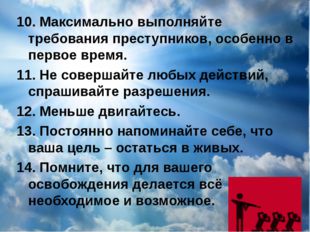 10. Максимально выполняйте требования преступников, особенно в первое время.

11. Не совершайте любых действий, спрашивайте разрешения.

12. Меньше двигайтесь.

13. Постоянно напоминайте себе, что ваша цель – остаться в живых.

14. Помните, что для вашего освобождения делается всё необходимое и возможное.